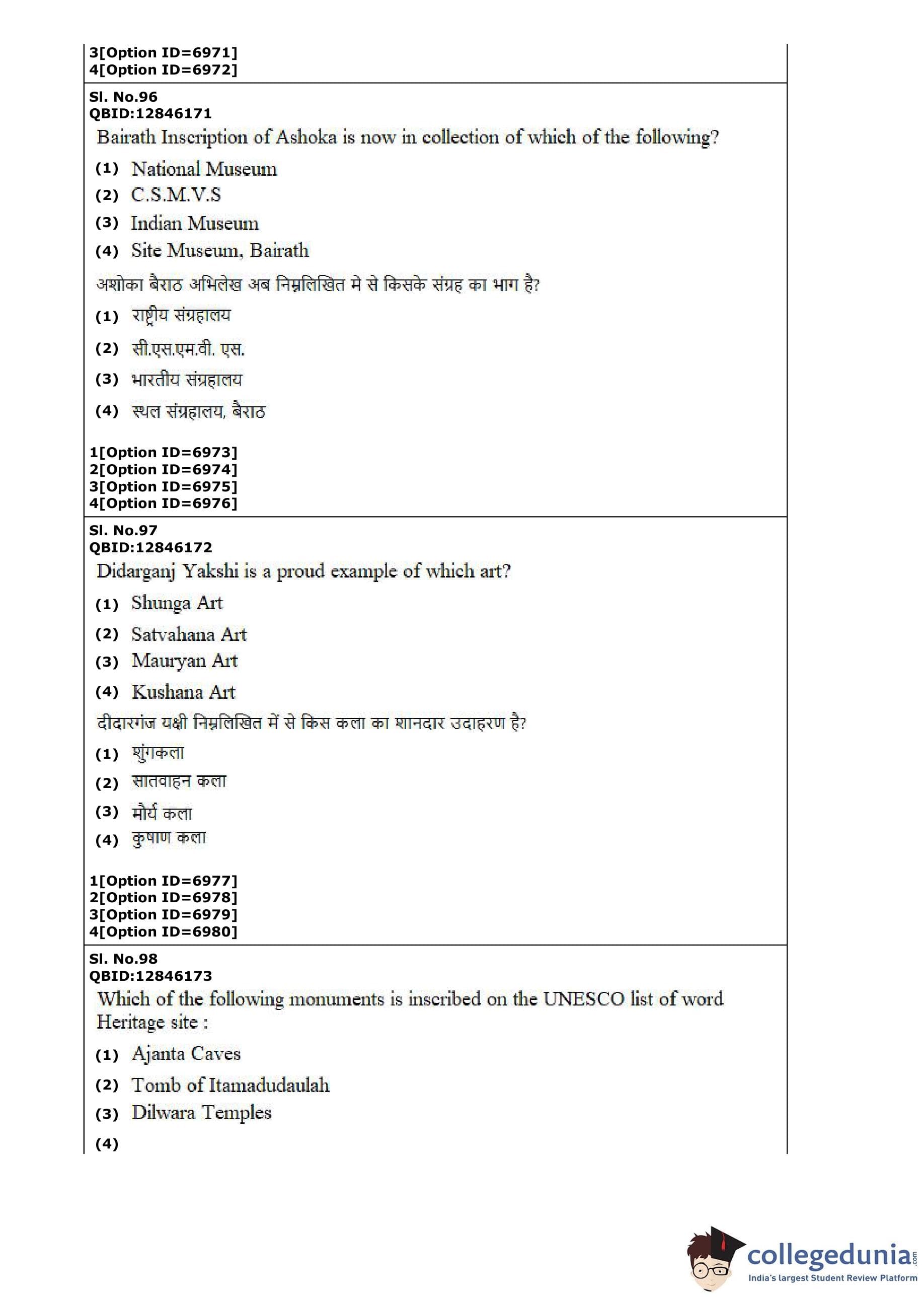 3[Option ID=6971]
4[Option ID=6972]

Sl. No.96
QBID:12846171
Bairath Inscription of Ashoka is now in collection of which of the following?
(1) National Museum
(2) C.S.M.V.S
(3) Indian Museum
(4) Site Museum, Bairath
अशोका बैराठ अभिलेख अब निम्नलिखित मे से किसके संग्रह का भाग है?
(1) राष्ट्रीय संग्रहालय
(2) सी.एस.एम.वी. एस.
(3) भारतीय संग्रहालय
(4) स्थल संग्रहालय, बैराठ

1[Option ID=6973]
2[Option ID=6974]
3[Option ID=6975]
4[Option ID=6976]

Sl. No.97
QBID:12846172
Didarganj Yakshi is a proud example of which art?
(1) Shunga Art
(2) Satvahana Art
(3) Mauryan Art
(4) Kushana Art
दीदारगंज यक्षी निम्नलिखित में से किस कला का शानदार उदाहरण है?
(1) शुंगकला
(2) सातवाहन कला
(3) मौर्य कला
(4) कुषाण कला

1[Option ID=6977]
2[Option ID=6978]
3[Option ID=6979]
4[Option ID=6980]

Sl. No.98
QBID:12846173
Which of the following monuments is inscribed on the UNESCO list of word Heritage site :
(1) Ajanta Caves
(2) Tomb of Itamadudaulah
(3) Dilwara Temples
(4)

collegedunia.com
India's largest Student Review Platform